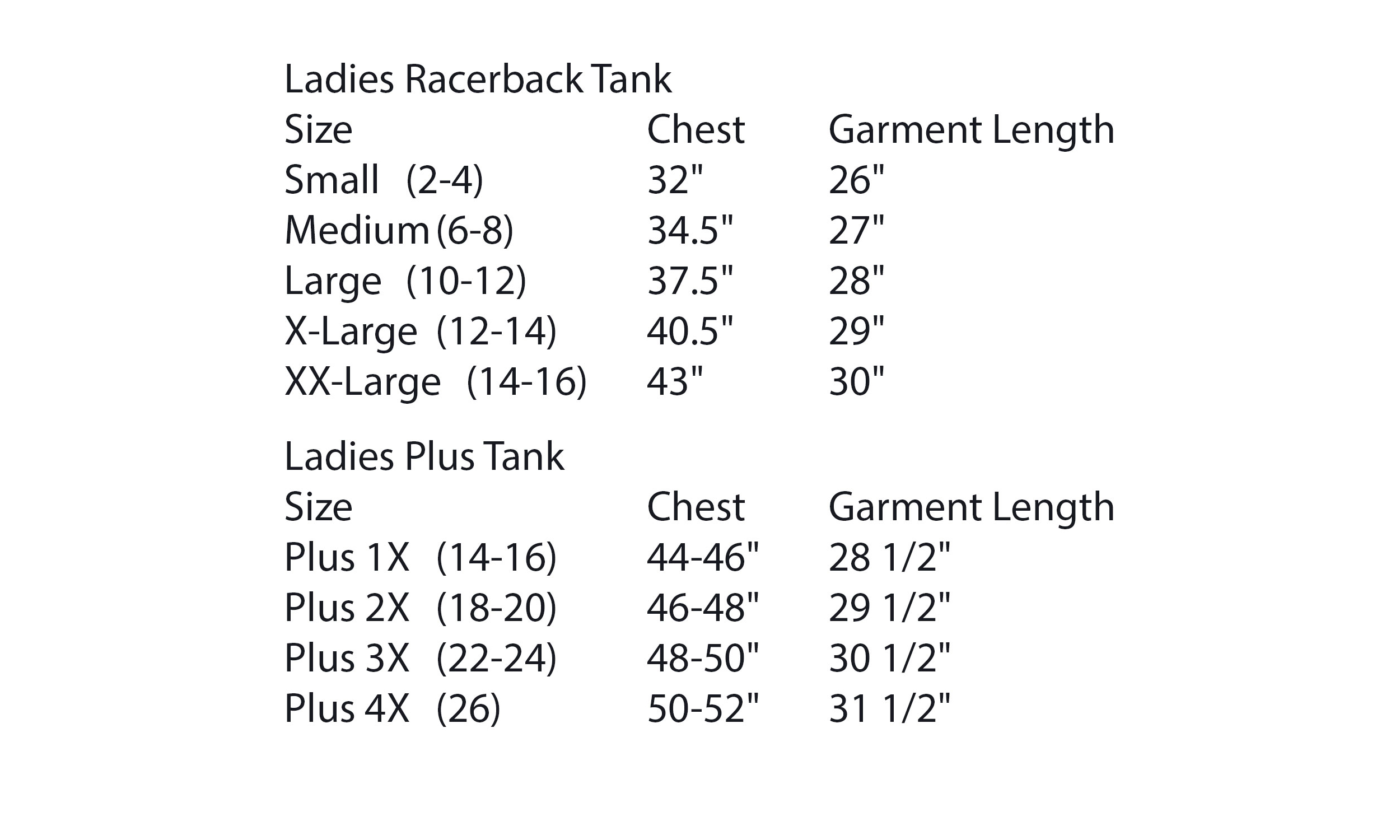 Ladies Racerback Tank

| Size | Chest | Garment Length |
|---|---|---|
| Small (2-4) | 32" | 26" |
| Medium (6-8) | 34.5" | 27" |
| Large (10-12) | 37.5" | 28" |
| X-Large (12-14) | 40.5" | 29" |
| XX-Large (14-16) | 43" | 30" |

Ladies Plus Tank

| Size | Chest | Garment Length |
|---|---|---|
| Plus 1X (14-16) | 44-46" | 28 1/2" |
| Plus 2X (18-20) | 46-48" | 29 1/2" |
| Plus 3X (22-24) | 48-50" | 30 1/2" |
| Plus 4X (26) | 50-52" | 31 1/2" |